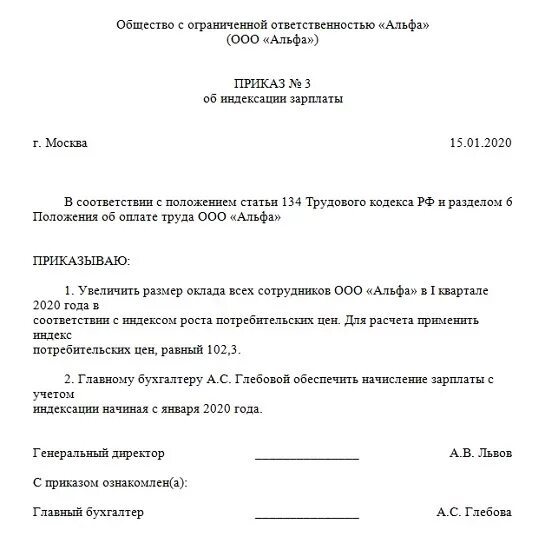 Общество с ограниченной ответственностью «Альфа»
(ООО «Альфа»)

ПРИКАЗ № 3
об индексации зарплаты

г. Москва 15.01.2020

В соответствии с положением статьи 134 Трудового кодекса РФ и разделом 6 Положения об оплате труда ООО «Альфа»

ПРИКАЗЫВАЮ:

1. Увеличить размер оклада всех сотрудников ООО «Альфа» в I квартале 2020 года в соответствии с индексом роста потребительских цен. Для расчета применить индекс потребительских цен, равный 102,3.

2. Главному бухгалтеру А.С. Глебовой обеспечить начисление зарплаты с учетом индексации начиная с января 2020 года.

Генеральный директор ________________ А.В. Львов

С приказом ознакомлен(а):

Главный бухгалтер ________________ А.С. Глебова